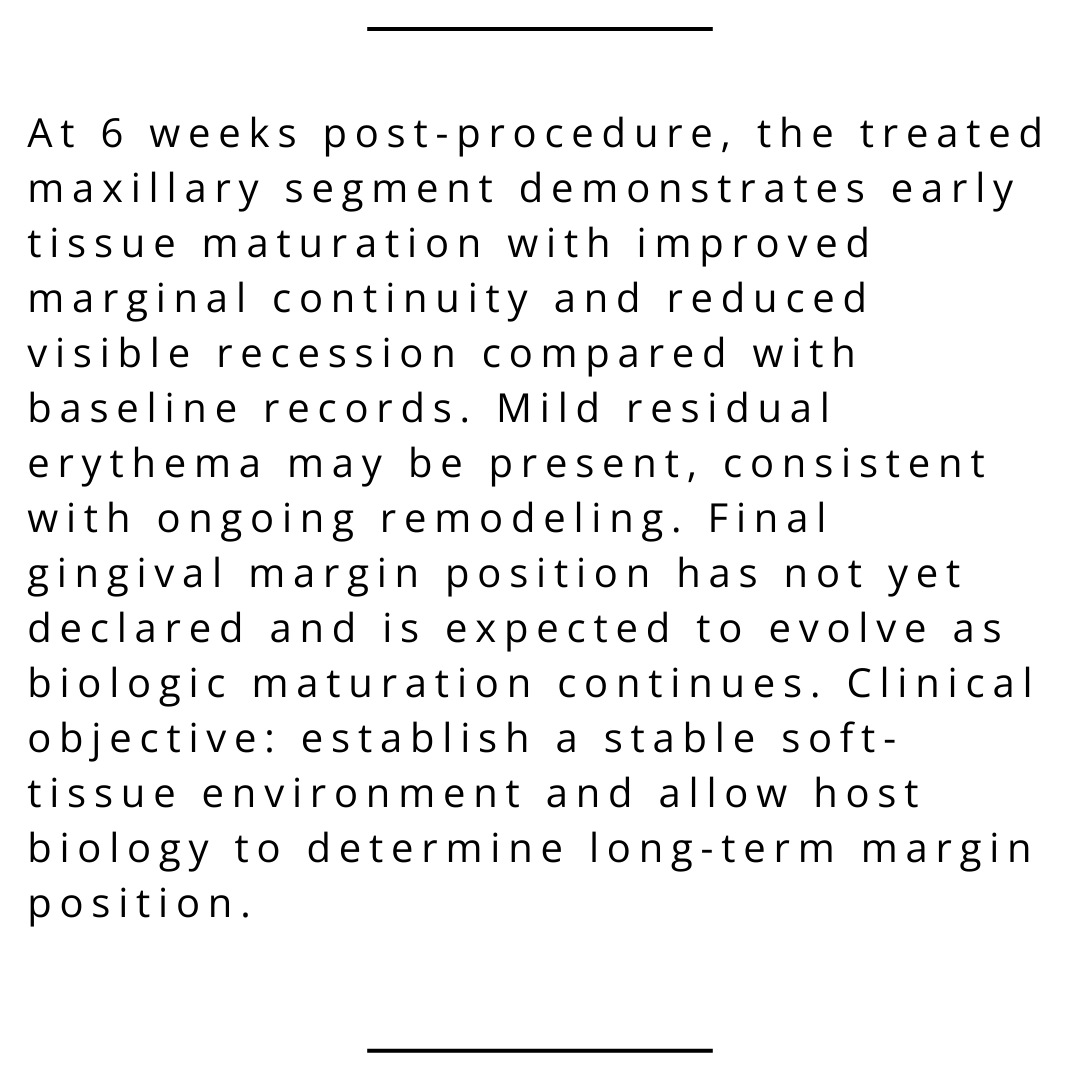 At 6 weeks post-procedure, the treated maxillary segment demonstrates early tissue maturation with improved marginal continuity and reduced visible recession compared with baseline records. Mild residual erythema may be present, consistent with ongoing remodeling. Final gingival margin position has not yet declared and is expected to evolve as biologic maturation continues. Clinical objective: establish a stable soft-tissue environment and allow host biology to determine long-term margin position.